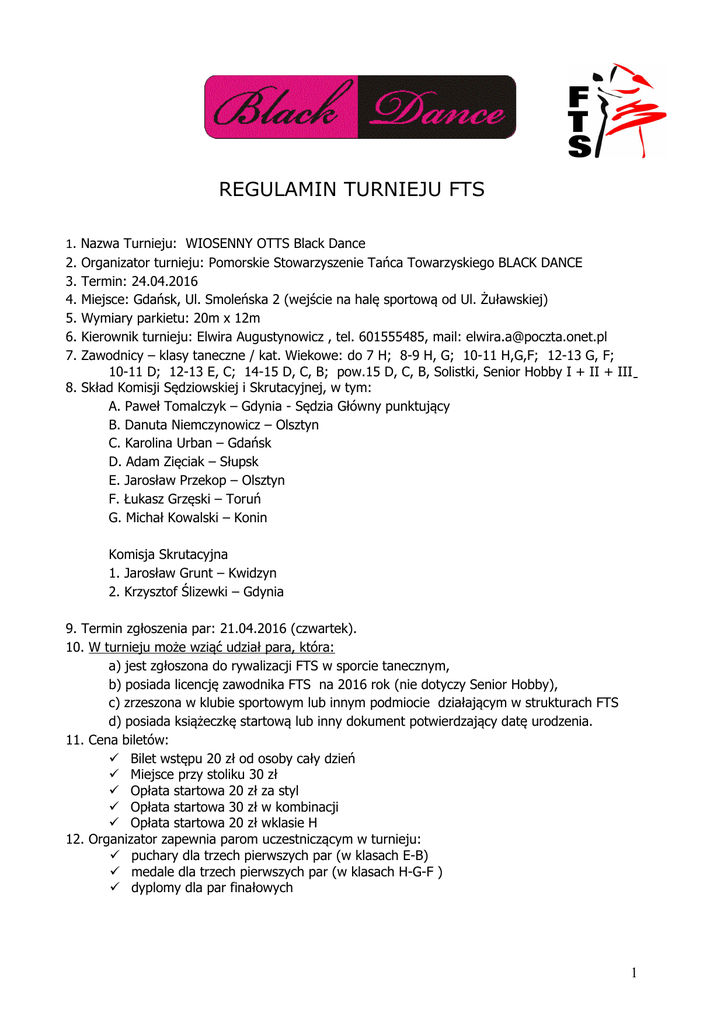 Black Dance

FTS

REGULAMIN TURNIEJU FTS

1. Nazwa Turnieju: WIOSENNY OTTS Black Dance
2. Organizator turnieju: Pomorskie Stowarzyszenie Tańca Towarzyskiego BLACK DANCE
3. Termin: 24.04.2016
4. Miejsce: Gdańsk, Ul. Smoleńska 2 (wejście na halę sportową od Ul. Żuławskiej)
5. Wymiary parkietu: 20m x 12m
6. Kierownik turnieju: Elwira Augustynowicz , tel. 601555485, mail: elwira.a@poczta.onet.pl
7. Zawodnicy – klasy taneczne / kat. Wiekowe: do 7 H; 8-9 H, G; 10-11 H,G,F; 12-13 G, F; 10-11 D; 12-13 E, C; 14-15 D, C, B; pow.15 D, C, B, Solistki, Senior Hobby I + II + III
8. Skład Komisji Sędziowskiej i Skrutacyjnej, w tym:
A. Paweł Tomalczyk – Gdynia - Sędzia Główny punktujący
B. Danuta Niemczynowicz – Olsztyn
C. Karolina Urban – Gdańsk
D. Adam Zięciak – Słupsk
E. Jarosław Przekop – Olsztyn
F. Łukasz Grzęski – Toruń
G. Michał Kowalski – Konin

Komisja Skrutacyjna
1. Jarosław Grunt – Kwidzyn
2. Krzysztof Ślizewki – Gdynia

9. Termin zgłoszenia par: 21.04.2016 (czwartek).
10. W turnieju może wziąć udział para, która:
a) jest zgłoszona do rywalizacji FTS w sporcie tanecznym,
b) posiada licencję zawodnika FTS na 2016 rok (nie dotyczy Senior Hobby),
c) zrzeszona w klubie sportowym lub innym podmiocie działającym w strukturach FTS
d) posiada książeczkę startową lub inny dokument potwierdzający datę urodzenia.
11. Cena biletów:
✓ Bilet wstępu 20 zł od osoby cały dzień
✓ Miejsce przy stoliku 30 zł
✓ Opłata startowa 20 zł za styl
✓ Opłata startowa 30 zł w kombinacji
✓ Opłata startowa 20 zł wklasie H
12. Organizator zapewnia parom uczestniczącym w turnieju:
✓ puchary dla trzech pierwszych par (w klasach E-B)
✓ medale dla trzech pierwszych par (w klasach H-G-F )
✓ dyplomy dla par finałowych

1